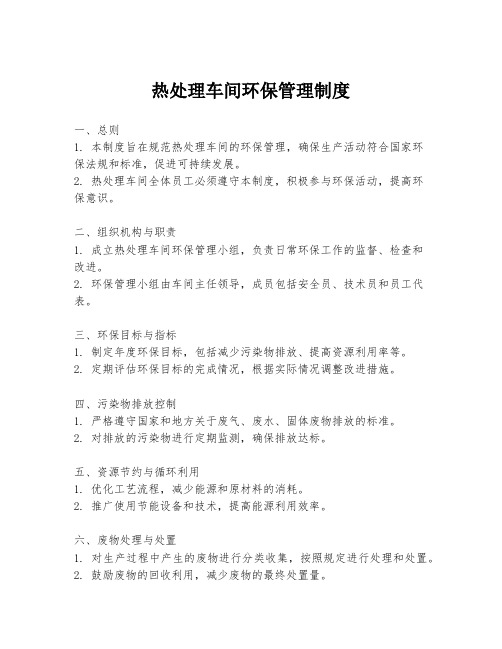 热处理车间环保管理制度

一、总则
1. 本制度旨在规范热处理车间的环保管理，确保生产活动符合国家环保法规和标准，促进可持续发展。
2. 热处理车间全体员工必须遵守本制度，积极参与环保活动，提高环保意识。

二、组织机构与职责
1. 成立热处理车间环保管理小组，负责日常环保工作的监督、检查和改进。
2. 环保管理小组由车间主任领导，成员包括安全员、技术员和员工代表。

三、环保目标与指标
1. 制定年度环保目标，包括减少污染物排放、提高资源利用率等。
2. 定期评估环保目标的完成情况，根据实际情况调整改进措施。

四、污染物排放控制
1. 严格遵守国家和地方关于废气、废水、固体废物排放的标准。
2. 对排放的污染物进行定期监测，确保排放达标。

五、资源节约与循环利用
1. 优化工艺流程，减少能源和原材料的消耗。
2. 推广使用节能设备和技术，提高能源利用效率。

六、废物处理与处置
1. 对生产过程中产生的废物进行分类收集，按照规定进行处理和处置。
2. 鼓励废物的回收利用，减少废物的最终处置量。